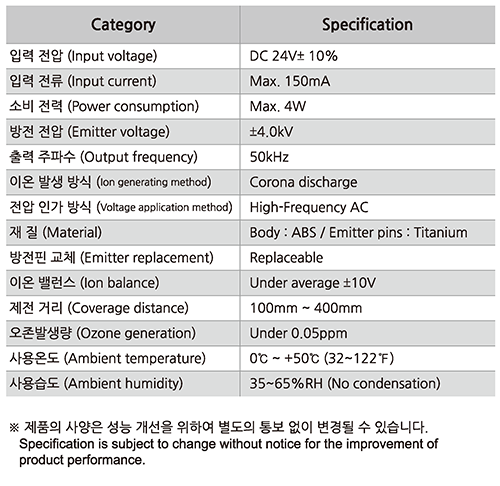 | Category | Specification |
|---|---|
| 입력 전압 (Input voltage) | DC 24V± 10% |
| 입력 전류 (Input current) | Max. 150mA |
| 소비 전력 (Power consumption) | Max. 4W |
| 방전 전압 (Emitter voltage) | ±4.0kV |
| 출력 주파수 (Output frequency) | 50kHz |
| 이온 발생 방식 (Ion generating method) | Corona discharge |
| 전압 인가 방식 (Voltage application method) | High-Frequency AC |
| 재 질 (Material) | Body : ABS / Emitter pins : Titanium |
| 방전핀 교체 (Emitter replacement) | Replaceable |
| 이온 밸런스 (Ion balance) | Under average ±10V |
| 제전 거리 (Coverage distance) | 100mm ~ 400mm |
| 오존발생량 (Ozone generation) | Under 0.05ppm |
| 사용온도 (Ambient temperature) | 0℃ ~ +50℃ (32~122℉) |
| 사용습도 (Ambient humidity) | 35~65%RH (No condensation) |

※ 제품의 사양은 성능 개선을 위하여 별도의 통보 없이 변경될 수 있습니다.
Specification is subject to change without notice for the improvement of product performance.